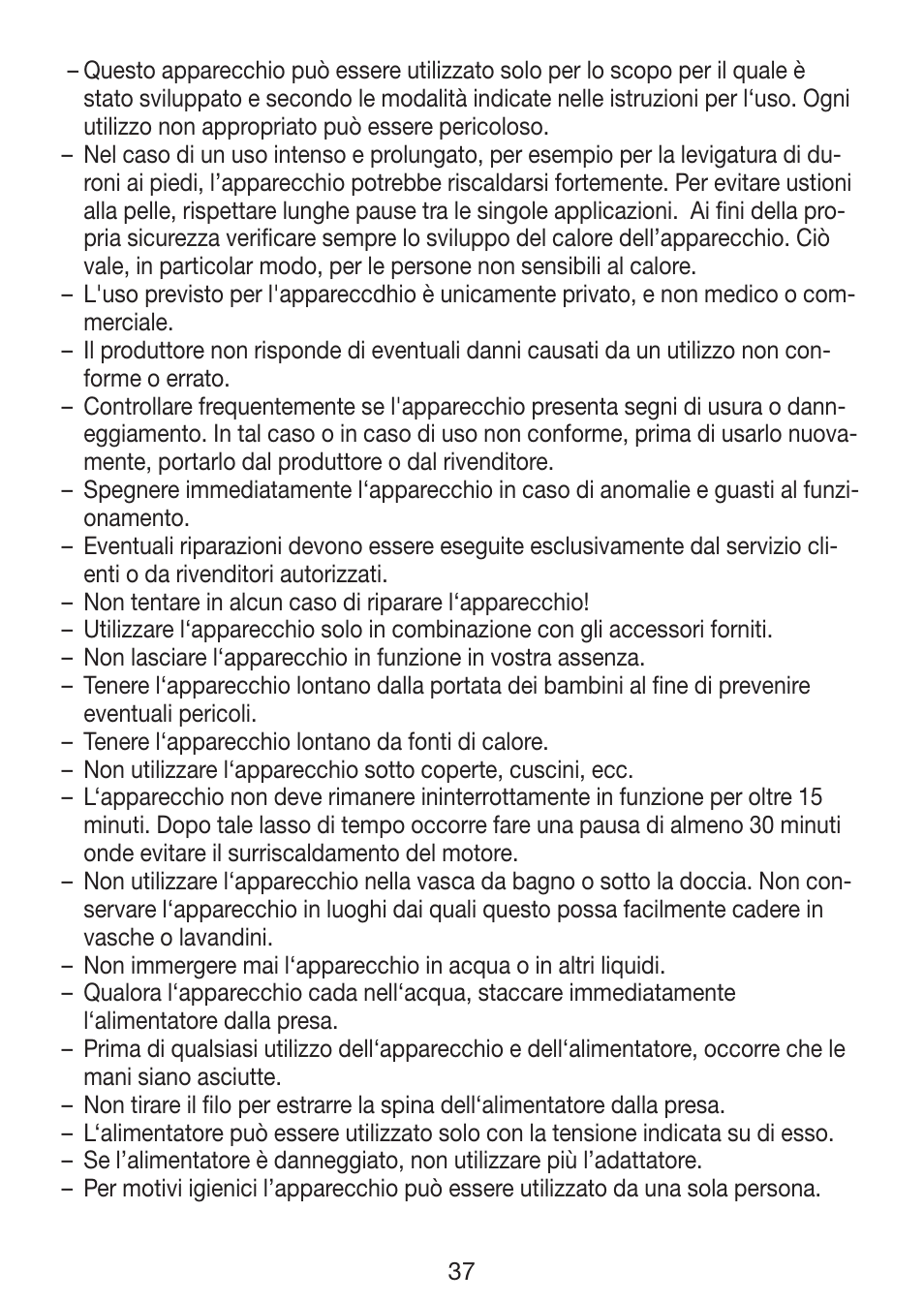 – Questo apparecchio può essere utilizzato solo per lo scopo per il quale è stato sviluppato e secondo le modalità indicate nelle istruzioni per l‘uso. Ogni utilizzo non appropriato può essere pericoloso.
– Nel caso di un uso intenso e prolungato, per esempio per la levigatura di duroni ai piedi, l’apparecchio potrebbe riscaldarsi fortemente. Per evitare ustioni alla pelle, rispettare lunghe pause tra le singole applicazioni. Ai fini della propria sicurezza verificare sempre lo sviluppo del calore dell’apparecchio. Ciò vale, in particolar modo, per le persone non sensibili al calore.
– L'uso previsto per l'apparecdhio è unicamente privato, e non medico o commerciale.
– Il produttore non risponde di eventuali danni causati da un utilizzo non conforme o errato.
– Controllare frequentemente se l'apparecchio presenta segni di usura o danneggiamento. In tal caso o in caso di uso non conforme, prima di usarlo nuovamente, portarlo dal produttore o dal rivenditore.
– Spegnere immediatamente l‘apparecchio in caso di anomalie e guasti al funzionamento.
– Eventuali riparazioni devono essere eseguite esclusivamente dal servizio clienti o da rivenditori autorizzati.
– Non tentare in alcun caso di riparare l‘apparecchio!
– Utilizzare l‘apparecchio solo in combinazione con gli accessori forniti.
– Non lasciare l‘apparecchio in funzione in vostra assenza.
– Tenere l‘apparecchio lontano dalla portata dei bambini al fine di prevenire eventuali pericoli.
– Tenere l‘apparecchio lontano da fonti di calore.
– Non utilizzare l‘apparecchio sotto coperte, cuscini, ecc.
– L‘apparecchio non deve rimanere ininterrottamente in funzione per oltre 15 minuti. Dopo tale lasso di tempo occorre fare una pausa di almeno 30 minuti onde evitare il surriscaldamento del motore.
– Non utilizzare l‘apparecchio nella vasca da bagno o sotto la doccia. Non conservare l‘apparecchio in luoghi dai quali questo possa facilmente cadere in vasche o lavandini.
– Non immergere mai l‘apparecchio in acqua o in altri liquidi.
– Qualora l‘apparecchio cada nell‘acqua, staccare immediatamente l‘alimentatore dalla presa.
– Prima di qualsiasi utilizzo dell‘apparecchio e dell‘alimentatore, occorre che le mani siano asciutte.
– Non tirare il filo per estrarre la spina dell‘alimentatore dalla presa.
– L‘alimentatore può essere utilizzato solo con la tensione indicata su di esso.
– Se l’alimentatore è danneggiato, non utilizzare più l’adattatore.
– Per motivi igienici l’apparecchio può essere utilizzato da una sola persona.

37